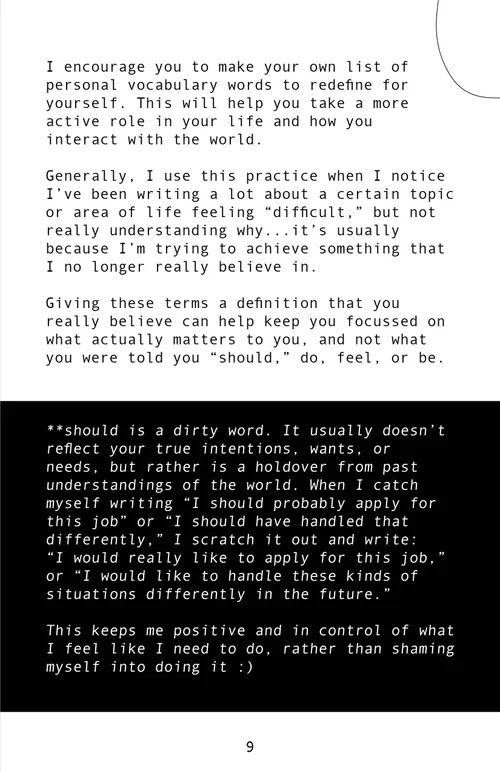 I encourage you to make your own list of personal vocabulary words to redefine for yourself. This will help you take a more active role in your life and how you interact with the world.

Generally, I use this practice when I notice I've been writing a lot about a certain topic or area of life feeling "difficult," but not really understanding why...it's usually because I'm trying to achieve something that I no longer really believe in.

Giving these terms a definition that you really believe can help keep you focussed on what actually matters to you, and not what you were told you "should," do, feel, or be.

**should is a dirty word. It usually doesn't reflect your true intentions, wants, or needs, but rather is a holdover from past understandings of the world. When I catch myself writing "I should probably apply for this job" or "I should have handled that differently," I scratch it out and write: "I would really like to apply for this job," or "I would like to handle these kinds of situations differently in the future."

This keeps me positive and in control of what I feel like I need to do, rather than shaming myself into doing it :)

9